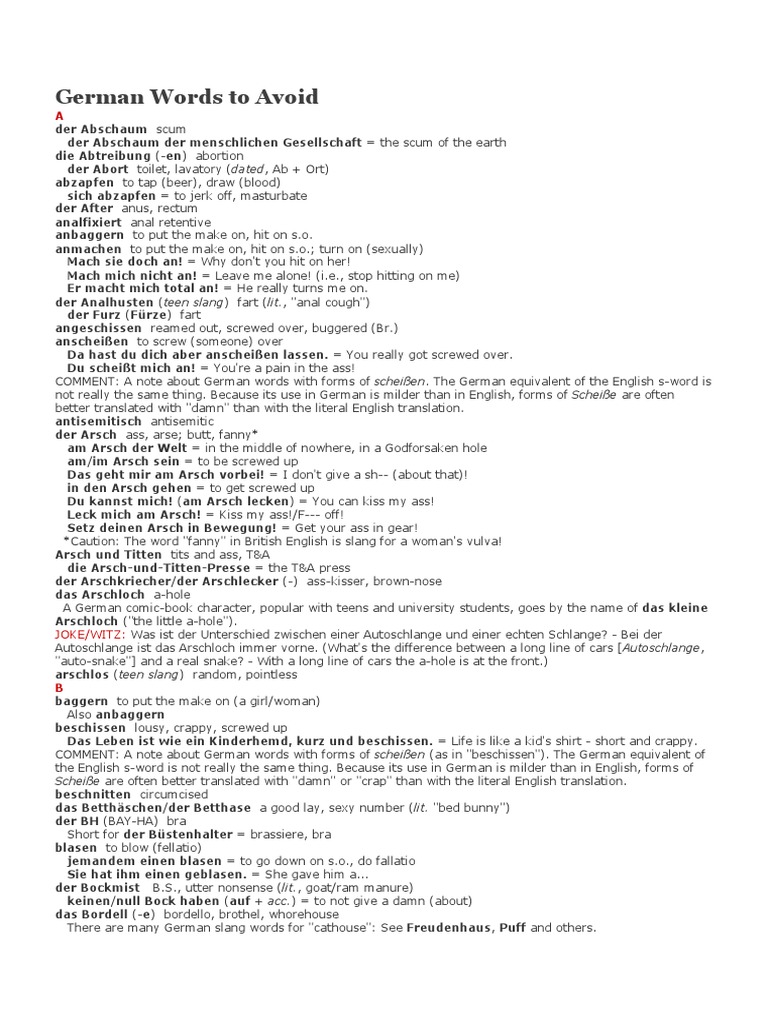 German Words to Avoid

A

der Abschaum scum
der Abschaum der menschlichen Gesellschaft = the scum of the earth
die Abtreibung (-en) abortion
der Abort toilet, lavatory (dated, Ab + Ort)
abzapfen to tap (beer), draw (blood)
sich abzapfen = to jerk off, masturbate
der After anus, rectum
analfixiert anal retentive
anbaggern to put the make on, hit on s.o.
anmachen to put the make on, hit on s.o.; turn on (sexually)
Mach sie doch an! = Why don't you hit on her!
Mach mich nicht an! = Leave me alone! (i.e., stop hitting on me)
Er macht mich total an! = He really turns me on.
der Analhusten (teen slang) fart (lit., "anal cough")
der Furz (Fürze) fart
angeschissen reamed out, screwed over, buggered (Br.)
anscheißen to screw (someone) over
Da hast du dich aber anscheißen lassen. = You really got screwed over.
Du scheißt mich an! = You're a pain in the ass!
COMMENT: A note about German words with forms of scheißen. The German equivalent of the English s-word is not really the same thing. Because its use in German is milder than in English, forms of Scheiße are often better translated with "damn" than with the literal English translation.
antisemitisch antisemitic
der Arsch ass, arse; butt, fanny*
am Arsch der Welt = in the middle of nowhere, in a Godforsaken hole
am/im Arsch sein = to be screwed up
Das geht mir am Arsch vorbei! = I don't give a sh-- (about that)!
in den Arsch gehen = to get screwed up
Du kannst mich! (am Arsch lecken) = You can kiss my ass!
Leck mich am Arsch! = Kiss my ass!/F--- off!
Setz deinen Arsch in Bewegung! = Get your ass in gear!
*Caution: The word "fanny" in British English is slang for a woman's vulva!
Arsch und Titten tits and ass, T&A
die Arsch-und-Titten-Presse = the T&A press
der Arschkriecher/der Arschlecker (-) ass-kisser, brown-nose
das Arschloch a-hole
A German comic-book character, popular with teens and university students, goes by the name of das kleine Arschloch ("the little a-hole").
JOKE/WITZ: Was ist der Unterschied zwischen einer Autoschlange und einer echten Schlange? - Bei der Autoschlange ist das Arschloch immer vorne. (What's the difference between a long line of cars [Autoschlange, "auto-snake"] and a real snake? - With a long line of cars the a-hole is at the front.)
arschlos (teen slang) random, pointless

B

baggern to put the make on (a girl/woman)
Also anbaggern
beschissen lousy, crappy, screwed up
Das Leben ist wie ein Kinderhemd, kurz und beschissen. = Life is like a kid's shirt - short and crappy.
COMMENT: A note about German words with forms of scheißen (as in "beschissen"). The German equivalent of the English s-word is not really the same thing. Because its use in German is milder than in English, forms of Scheiße are often better translated with "damn" or "crap" than with the literal English translation.
beschnitten circumcised
das Betthäschen/der Betthase a good lay, sexy number (lit. "bed bunny")
der BH (BAY-HA) bra
Short for der Büstenhalter = brassiere, bra
blasen to blow (fellatio)
jemandem einen blasen = to go down on s.o., do fallatio
Sie hat ihm einen geblasen. = She gave him a...
der Bockmist B.S., utter nonsense (lit., goat/ram manure)
keinen/null Bock haben (auf + acc.) = to not give a damn (about)
das Bordell (-e) bordello, brothel, whorehouse
There are many German slang words for "cathouse": See Freudenhaus, Puff and others.